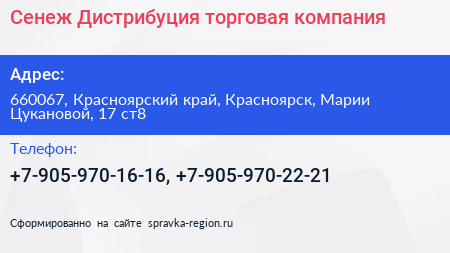 Сенеж Дистрибуция торговая компания

Адрес:

660067, Красноярский край, Красноярск, Марии Цукановой, 17 ст8

Телефон:

+7-905-970-16-16, +7-905-970-22-21

Сформированно на сайте spravka-region.ru